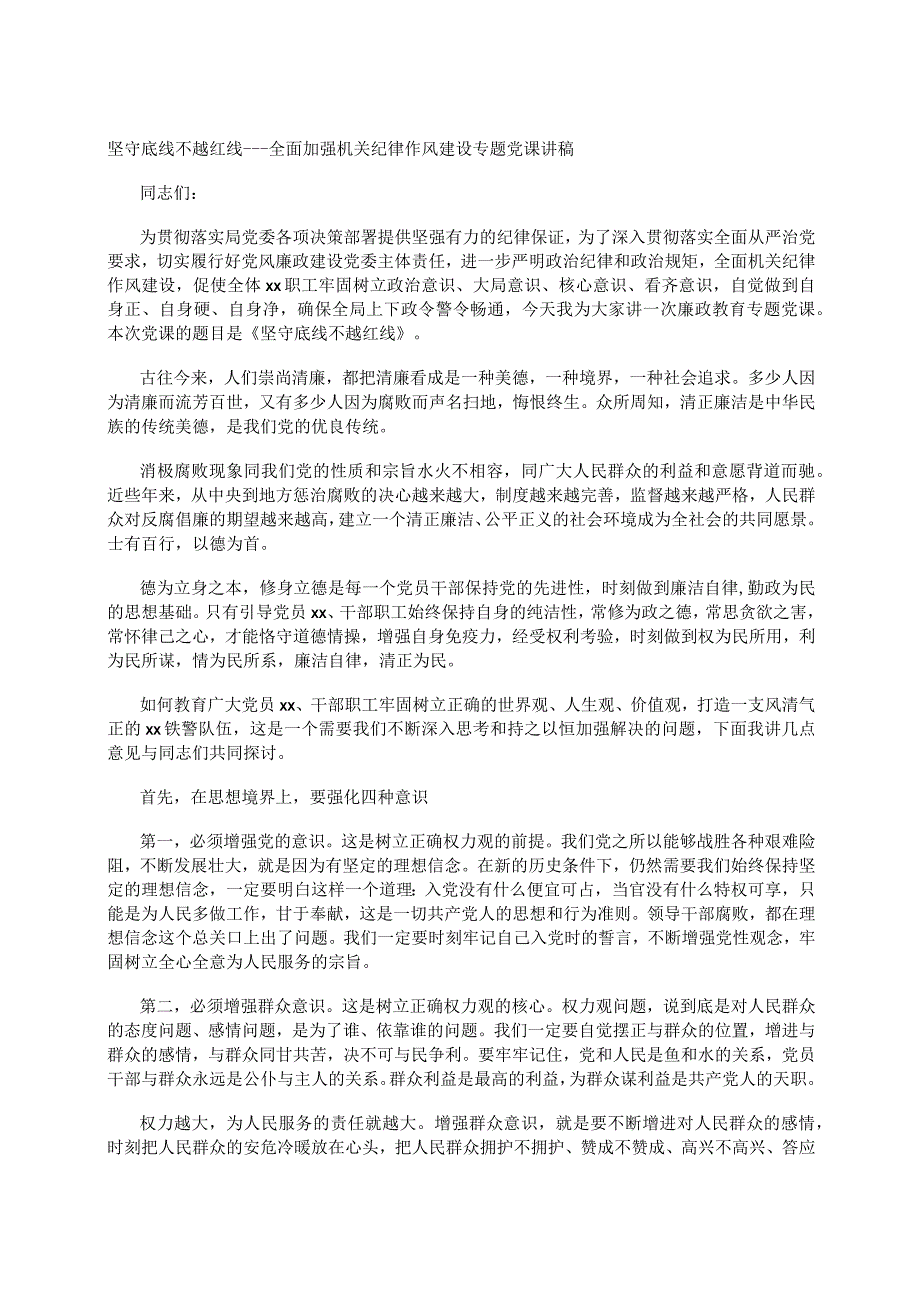 坚守底线不越红线---全面加强机关纪律作风建设专题党课讲稿

同志们：

为贯彻落实局党委各项决策部署提供坚强有力的纪律保证，为了深入贯彻落实全面从严治党要求，切实履行好党风廉政建设党委主体责任，进一步严明政治纪律和政治规矩，全面机关纪律作风建设，促使全体xx职工牢固树立政治意识、大局意识、核心意识、看齐意识，自觉做到自身正、自身硬、自身净，确保全局上下政令警令畅通，今天我为大家讲一次廉政教育专题党课。本次党课的题目是《坚守底线不越红线》。

古往今来，人们崇尚清廉，都把清廉看成是一种美德，一种境界，一种社会追求。多少人因为清廉而流芳百世，又有多少人因为腐败而声名扫地，悔恨终生。众所周知，清正廉洁是中华民族的传统美德，是我们党的优良传统。

消极腐败现象同我们党的性质和宗旨水火不相容，同广大人民群众的利益和意愿背道而驰。近些年来，从中央到地方惩治腐败的决心越来越大，制度越来越完善，监督越来越严格，人民群众对反腐倡廉的期望越来越高，建立一个清正廉洁、公平正义的社会环境成为全社会的共同愿景。士有百行，以德为首。

德为立身之本，修身立德是每一个党员干部保持党的先进性，时刻做到廉洁自律，勤政为民的思想基础。只有引导党员xx、干部职工始终保持自身的纯洁性，常修为政之德，常思贪欲之害，常怀律己之心，才能恪守道德情操，增强自身免疫力，经受权利考验，时刻做到权为民所用，利为民所谋，情为民所系，廉洁自律，清正为民。

如何教育广大党员xx、干部职工牢固树立正确的世界观、人生观、价值观，打造一支风清气正的xx铁警队伍，这是一个需要我们不断深入思考和持之以恒加强解决的问题，下面我讲几点意见与同志们共同探讨。

首先，在思想境界上，要强化四种意识

第一，必须增强党的意识。这是树立正确权力观的前提。我们党之所以能够战胜各种艰难险阻，不断发展壮大，就是因为有坚定的理想信念。在新的历史条件下，仍然需要我们始终保持坚定的理想信念，一定要明白这样一个道理：入党没有什么便宜可占，当官没有什么特权可享，只能是为人民多做工作，甘于奉献，这是一切共产党人的思想和行为准则。领导干部腐败，都在理想信念这个总关口上出了问题。我们一定要时刻牢记自己入党时的誓言，不断增强党性观念，牢固树立全心全意为人民服务的宗旨。

第二，必须增强群众意识。这是树立正确权力观的核心。权力观问题，说到底是对人民群众的态度问题、感情问题，是为了谁、依靠谁的问题。我们一定要自觉摆正与群众的位置，增进与群众的感情，与群众同甘共苦，决不可与民争利。要牢牢记住，党和人民是鱼和水的关系，党员干部与群众永远是公仆与主人的关系。群众利益是最高的利益，为群众谋利益是共产党人的天职。

权力越大，为人民服务的责任就越大。增强群众意识，就是要不断增进对人民群众的感情，时刻把人民群众的安危冷暖放在心头，把人民群众拥护不拥护、赞成不赞成、高兴不高兴、答应